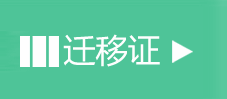 迁移证 ▶